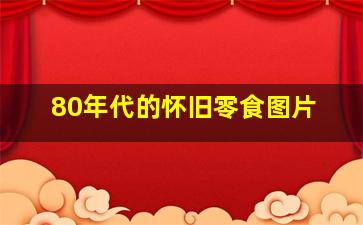 80年代的怀旧零食图片